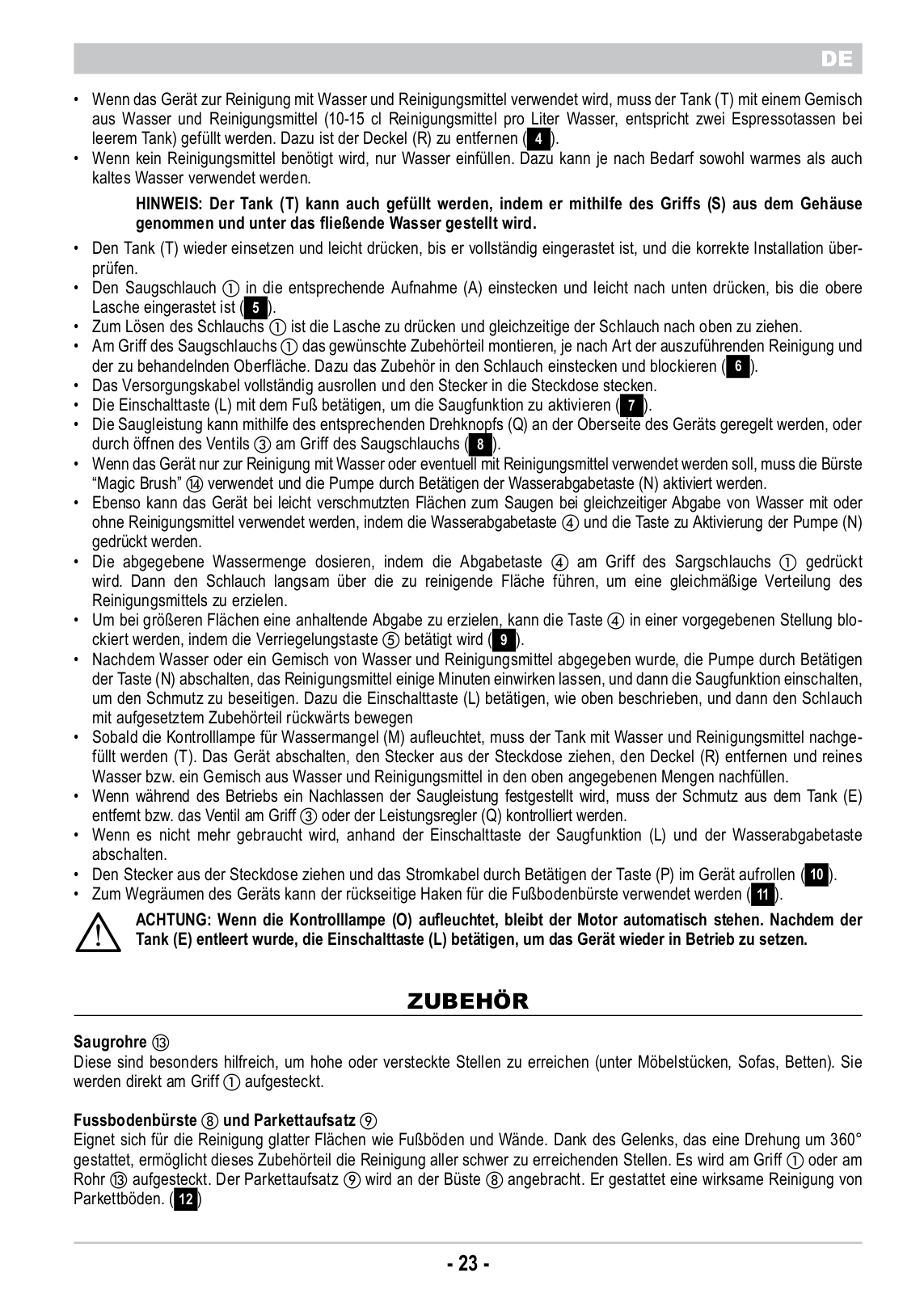 DE

• Wenn das Gerät zur Reinigung mit Wasser und Reinigungsmittel verwendet wird, muss der Tank (T) mit einem Gemisch aus Wasser und Reinigungsmittel (10-15 cl Reinigungsmittel pro Liter Wasser, entspricht zwei Espressotassen bei leerem Tank) gefüllt werden. Dazu ist der Deckel (R) zu entfernen (4).
• Wenn kein Reinigungsmittel benötigt wird, nur Wasser einfüllen. Dazu kann je nach Bedarf sowohl warmes als auch kaltes Wasser verwendet werden.

HINWEIS: Der Tank (T) kann auch gefüllt werden, indem er mithilfe des Griffs (S) aus dem Gehäuse genommen und unter das fließende Wasser gestellt wird.

• Den Tank (T) wieder einsetzen und leicht drücken, bis er vollständig eingerastet ist, und die korrekte Installation überprüfen.
• Den Saugschlauch ① in die entsprechende Aufnahme (A) einstecken und leicht nach unten drücken, bis die obere Lasche eingerastet ist (5).
• Zum Lösen des Schlauchs ① ist die Lasche zu drücken und gleichzeitige der Schlauch nach oben zu ziehen.
• Am Griff des Saugschlauchs ① das gewünschte Zubehörteil montieren, je nach Art der auszuführenden Reinigung und der zu behandelnden Oberfläche. Dazu das Zubehör in den Schlauch einstecken und blockieren (6).
• Das Versorgungskabel vollständig ausrollen und den Stecker in die Steckdose stecken.
• Die Einschalttaste (L) mit dem Fuß betätigen, um die Saugfunktion zu aktivieren (7).
• Die Saugleistung kann mithilfe des entsprechenden Drehknopfs (Q) an der Oberseite des Geräts geregelt werden, oder durch öffnen des Ventils ③ am Griff des Saugschlauchs (8).
• Wenn das Gerät nur zur Reinigung mit Wasser oder eventuell mit Reinigungsmittel verwendet werden soll, muss die Bürste "Magic Brush" ⑭ verwendet und die Pumpe durch Betätigen der Wasserabgabetaste (N) aktiviert werden.
• Ebenso kann das Gerät bei leicht verschmutzten Flächen zum Saugen bei gleichzeitiger Abgabe von Wasser mit oder ohne Reinigungsmittel verwendet werden, indem die Wasserabgabetaste ④ und die Taste zu Aktivierung der Pumpe (N) gedrückt werden.
• Die abgegebene Wassermenge dosieren, indem die Abgabetaste ④ am Griff des Sargschlauchs ① gedrückt wird. Dann den Schlauch langsam über die zu reinigende Fläche führen, um eine gleichmäßige Verteilung des Reinigungsmittels zu erzielen.
• Um bei größeren Flächen eine anhaltende Abgabe zu erzielen, kann die Taste ④ in einer vorgegebenen Stellung blockiert werden, indem die Verriegelungstaste ⑤ betätigt wird (9).
• Nachdem Wasser oder ein Gemisch von Wasser und Reinigungsmittel abgegeben wurde, die Pumpe durch Betätigen der Taste (N) abschalten, das Reinigungsmittel einige Minuten einwirken lassen, und dann die Saugfunktion einschalten, um den Schmutz zu beseitigen. Dazu die Einschalttaste (L) betätigen, wie oben beschrieben, und dann den Schlauch mit aufgesetztem Zubehörteil rückwärts bewegen
• Sobald die Kontrolllampe für Wassermangel (M) aufleuchtet, muss der Tank mit Wasser und Reinigungsmittel nachgefüllt werden (T). Das Gerät abschalten, den Stecker aus der Steckdose ziehen, den Deckel (R) entfernen und reines Wasser bzw. ein Gemisch aus Wasser und Reinigungsmittel in den oben angegebenen Mengen nachfüllen.
• Wenn während des Betriebs ein Nachlassen der Saugleistung festgestellt wird, muss der Schmutz aus dem Tank (E) entfernt bzw. das Ventil am Griff ③ oder der Leistungsregler (Q) kontrolliert werden.
• Wenn es nicht mehr gebraucht wird, anhand der Einschalttaste der Saugfunktion (L) und der Wasserabgabetaste abschalten.
• Den Stecker aus der Steckdose ziehen und das Stromkabel durch Betätigen der Taste (P) im Gerät aufrollen (10).
• Zum Wegräumen des Geräts kann der rückseitige Haken für die Fußbodenbürste verwendet werden (11).

ACHTUNG: Wenn die Kontrolllampe (O) aufleuchtet, bleibt der Motor automatisch stehen. Nachdem der Tank (E) entleert wurde, die Einschalttaste (L) betätigen, um das Gerät wieder in Betrieb zu setzen.

ZUBEHÖR

Saugrohre ⑬
Diese sind besonders hilfreich, um hohe oder versteckte Stellen zu erreichen (unter Möbelstücken, Sofas, Betten). Sie werden direkt am Griff ① aufgesteckt.

Fussbodenbürste ⑧ und Parkettaufsatz ⑨
Eignet sich für die Reinigung glatter Flächen wie Fußböden und Wände. Dank des Gelenks, das eine Drehung um 360° gestattet, ermöglicht dieses Zubehörteil die Reinigung aller schwer zu erreichenden Stellen. Es wird am Griff ① oder am Rohr ⑬ aufgesteckt. Der Parkettaufsatz ⑨ wird an der Büste ⑧ angebracht. Er gestattet eine wirksame Reinigung von Parkettböden. (12)

- 23 -